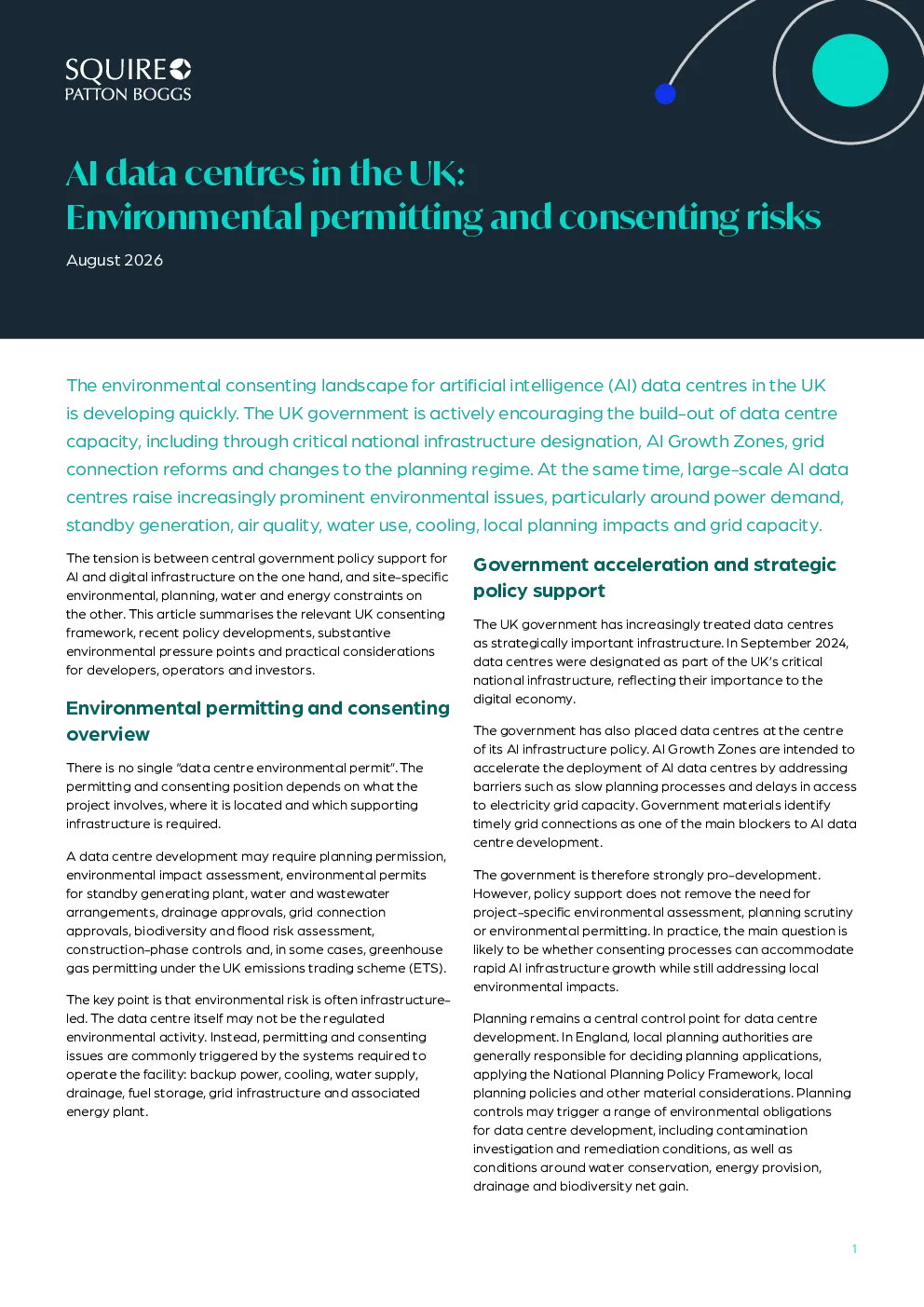 SQUIRE
PATTON BOGGS

AI data centres in the UK: Environmental permitting and consenting risks

August 2026

The environmental consenting landscape for artificial intelligence (AI) data centres in the UK is developing quickly. The UK government is actively encouraging the build-out of data centre capacity, including through critical national infrastructure designation, AI Growth Zones, grid connection reforms and changes to the planning regime. At the same time, large-scale AI data centres raise increasingly prominent environmental issues, particularly around power demand, standby generation, air quality, water use, cooling, local planning impacts and grid capacity.

The tension is between central government policy support for AI and digital infrastructure on the one hand, and site-specific environmental, planning, water and energy constraints on the other. This article summarises the relevant UK consenting framework, recent policy developments, substantive environmental pressure points and practical considerations for developers, operators and investors.

Environmental permitting and consenting overview

There is no single "data centre environmental permit". The permitting and consenting position depends on what the project involves, where it is located and which supporting infrastructure is required.

A data centre development may require planning permission, environmental impact assessment, environmental permits for standby generating plant, water and wastewater arrangements, drainage approvals, grid connection approvals, biodiversity and flood risk assessment, construction-phase controls and, in some cases, greenhouse gas permitting under the UK emissions trading scheme (ETS).

The key point is that environmental risk is often infrastructure-led. The data centre itself may not be the regulated environmental activity. Instead, permitting and consenting issues are commonly triggered by the systems required to operate the facility: backup power, cooling, water supply, drainage, fuel storage, grid infrastructure and associated energy plant.

Government acceleration and strategic policy support

The UK government has increasingly treated data centres as strategically important infrastructure. In September 2024, data centres were designated as part of the UK's critical national infrastructure, reflecting their importance to the digital economy.

The government has also placed data centres at the centre of its AI infrastructure policy. AI Growth Zones are intended to accelerate the deployment of AI data centres by addressing barriers such as slow planning processes and delays in access to electricity grid capacity. Government materials identify timely grid connections as one of the main blockers to AI data centre development.

The government is therefore strongly pro-development. However, policy support does not remove the need for project-specific environmental assessment, planning scrutiny or environmental permitting. In practice, the main question is likely to be whether consenting processes can accommodate rapid AI infrastructure growth while still addressing local environmental impacts.

Planning remains a central control point for data centre development. In England, local planning authorities are generally responsible for deciding planning applications, applying the National Planning Policy Framework, local planning policies and other material considerations. Planning controls may trigger a range of environmental obligations for data centre development, including contamination investigation and remediation conditions, as well as conditions around water conservation, energy provision, drainage and biodiversity net gain.

1